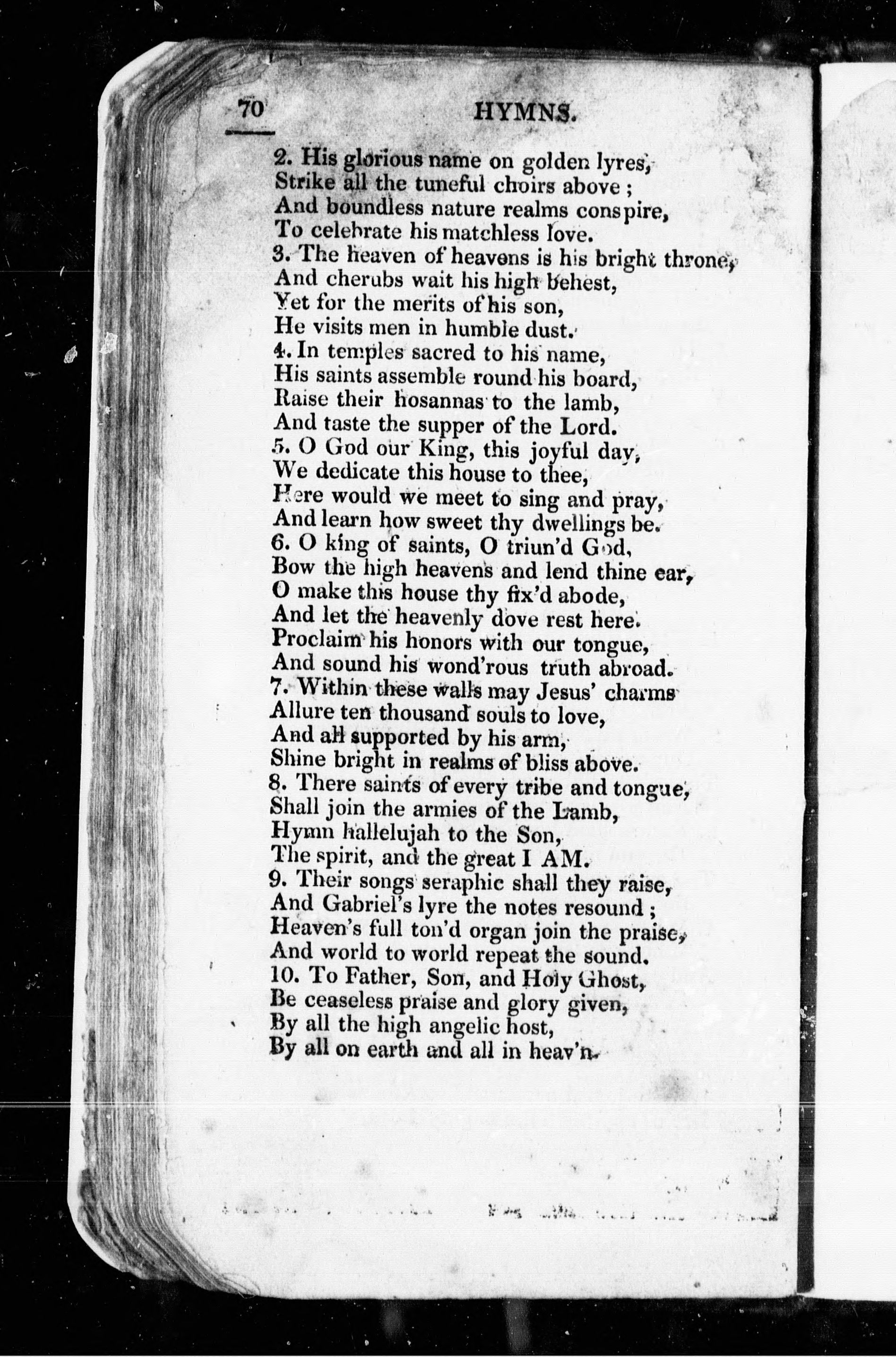 70 HYMNS.

2. His glorious name on golden lyres,
Strike all the tuneful choirs above ;
And boundless nature realms conspire,
To celebrate his matchless love.
3. The heaven of heavens is his bright throne,
And cherubs wait his high behest,
Yet for the merits of his son,
He visits men in humble dust.
4. In temples sacred to his name,
His saints assemble round his board,
Raise their hosannas to the lamb,
And taste the supper of the Lord.
5. O God our King, this joyful day,
We dedicate this house to thee,
Here would we meet to sing and pray,
And learn how sweet thy dwellings be.
6. O king of saints, O triun'd God,
Bow the high heavens and lend thine ear,
O make this house thy fix'd abode,
And let the heavenly dove rest here.
Proclaim his honors with our tongue,
And sound his wond'rous truth abroad.
7. Within these walls may Jesus' charms
Allure ten thousand souls to love,
And all supported by his arm,
Shine bright in realms of bliss above.
8. There saints of every tribe and tongue,
Shall join the armies of the Lamb,
Hymn hallelujah to the Son,
The spirit, and the great I AM.
9. Their songs seraphic shall they raise,
And Gabriel's lyre the notes resound ;
Heaven's full ton'd organ join the praise,
And world to world repeat the sound.
10. To Father, Son, and Holy Ghost,
Be ceaseless praise and glory given,
By all the high angelic host,
By all on earth and all in heav'n.